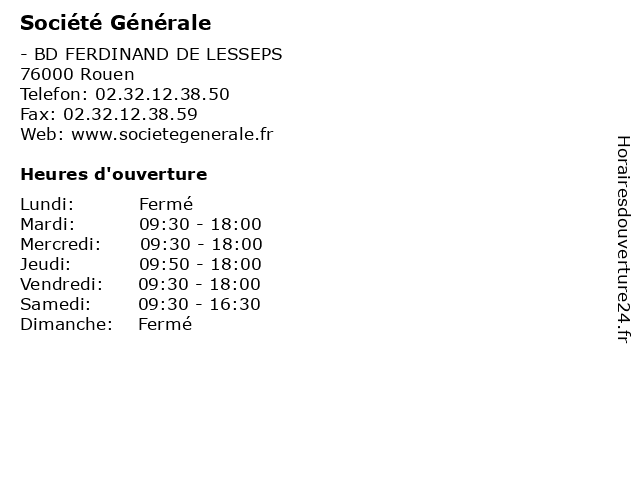 Société Générale

- BD FERDINAND DE LESSEPS
76000 Rouen
Telefon: 02.32.12.38.50
Fax: 02.32.12.38.59
Web: www.societegenerale.fr

Heures d'ouverture

Lundi: Fermé
Mardi: 09:30 - 18:00
Mercredi: 09:30 - 18:00
Jeudi: 09:50 - 18:00
Vendredi: 09:30 - 18:00
Samedi: 09:30 - 16:30
Dimanche: Fermé

Horairesdouverture24.fr